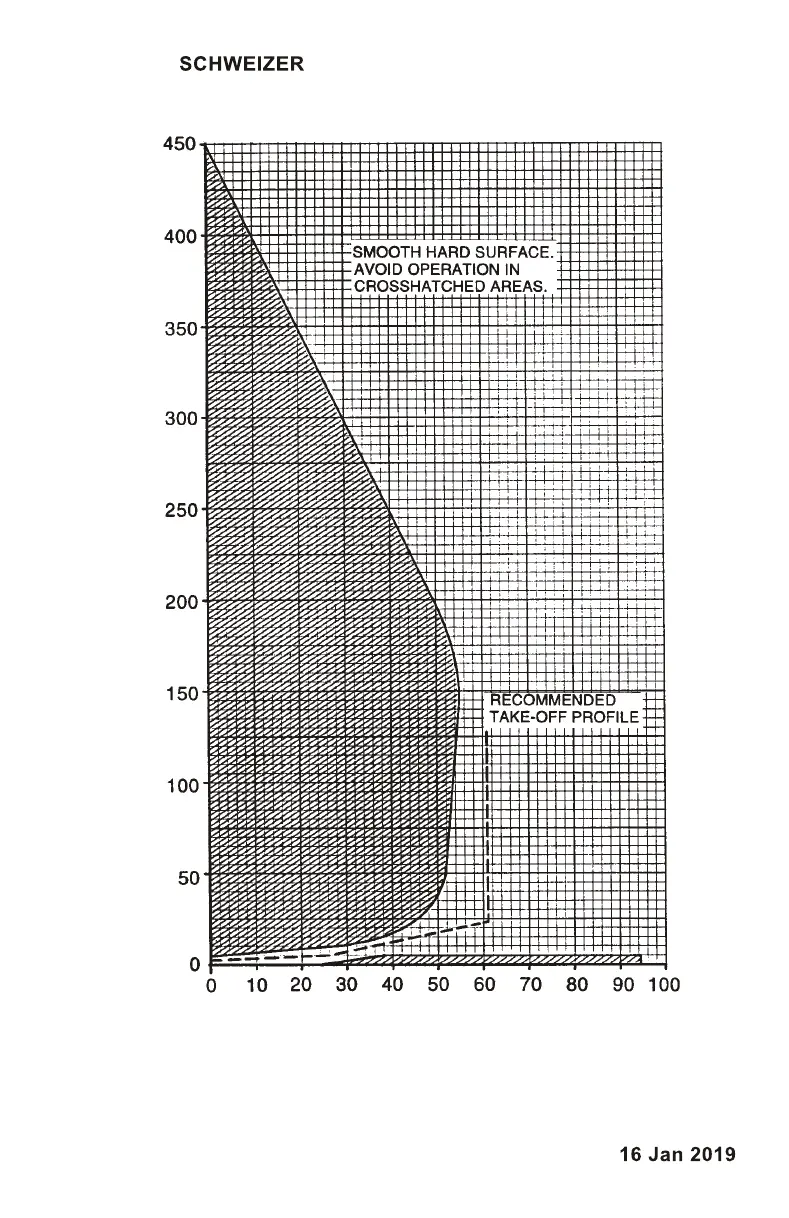 SCHWEIZER

450
400
350
300
250
200
150
100
50
0

SMOOTH HARD SURFACE. AVOID OPERATION IN CROSSHATCHED AREAS.

RECOMMENDED TAKE-OFF PROFILE

0 10 20 30 40 50 60 70 80 90 100

16 Jan 2019